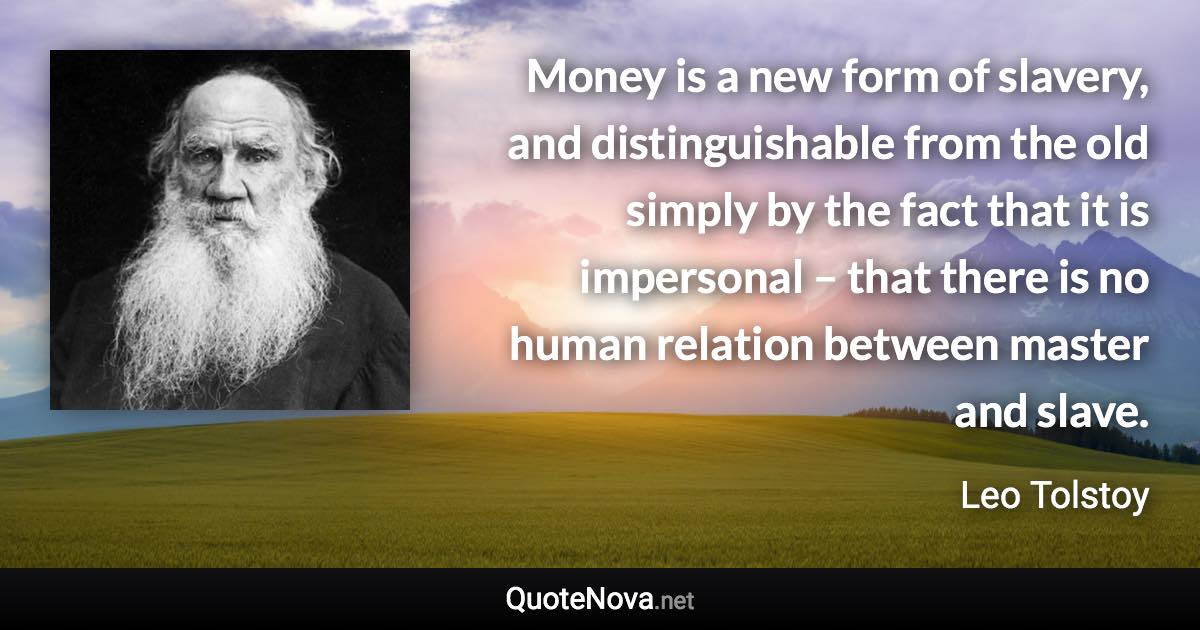 Money is a new form of slavery, and distinguishable from the old simply by the fact that it is impersonal – that there is no human relation between master and slave.

Leo Tolstoy

QuoteNova.net